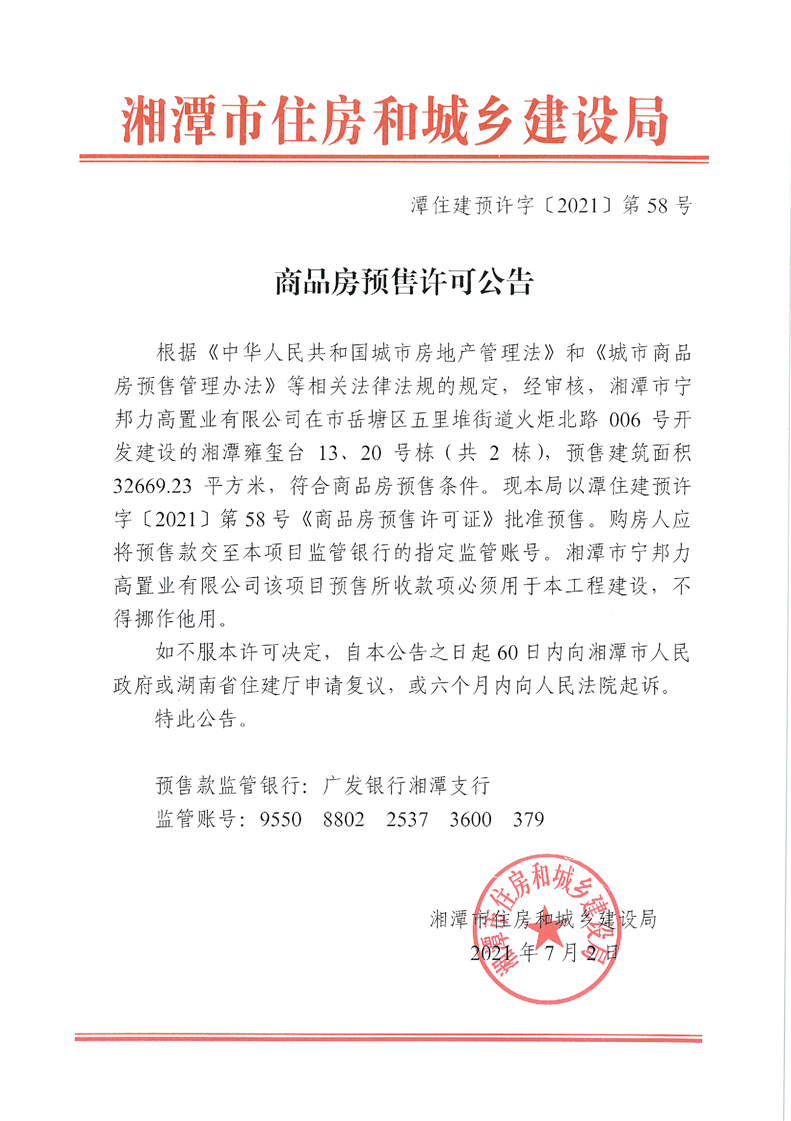 湘潭市住房和城乡建设局

潭住建预许字〔2021〕第 58 号

商品房预售许可公告

根据《中华人民共和国城市房地产管理法》和《城市商品房预售管理办法》等相关法律法规的规定，经审核，湘潭市宁邦力高置业有限公司在市岳塘区五里堆街道火炬北路 006 号开发建设的湘潭雍玺台 13、20 号栋（共 2 栋），预售建筑面积 32669.23 平方米，符合商品房预售条件。现本局以潭住建预许字〔2021〕第 58 号《商品房预售许可证》批准预售。购房人应将预售款交至本项目监管银行的指定监管账号。湘潭市宁邦力高置业有限公司该项目预售所收款项必须用于本工程建设，不得挪作他用。

如不服本许可决定，自本公告之日起 60 日内向湘潭市人民政府或湖南省住建厅申请复议，或六个月内向人民法院起诉。

特此公告。

预售款监管银行：广发银行湘潭支行
监管账号：9550 8802 2537 3600 379

湘潭市住房和城乡建设局
2021 年 7 月 2 日

湘潭市住房和城乡建设局